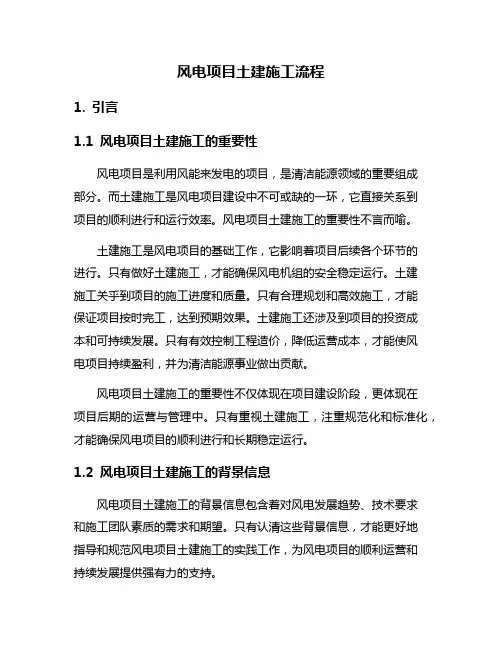 风电项目土建施工流程

1. 引言

1.1 风电项目土建施工的重要性

风电项目是利用风能来发电的项目，是清洁能源领域的重要组成部分。而土建施工是风电项目建设中不可或缺的一环，它直接关系到项目的顺利进行和运行效率。风电项目土建施工的重要性不言而喻。

土建施工是风电项目的基础工作，它影响着项目后续各个环节的进行。只有做好土建施工，才能确保风电机组的安全稳定运行。土建施工关乎到项目的施工进度和质量。只有合理规划和高效施工，才能保证项目按时完工，达到预期效果。土建施工还涉及到项目的投资成本和可持续发展。只有有效控制工程造价，降低运营成本，才能使风电项目持续盈利，并为清洁能源事业做出贡献。

风电项目土建施工的重要性不仅体现在项目建设阶段，更体现在项目后期的运营与管理中。只有重视土建施工，注重规范化和标准化，才能确保风电项目的顺利进行和长期稳定运行。

1.2 风电项目土建施工的背景信息

风电项目土建施工的背景信息包含着对风电发展趋势、技术要求和施工团队素质的需求和期望。只有认清这些背景信息，才能更好地指导和规范风电项目土建施工的实践工作，为风电项目的顺利运营和持续发展提供强有力的支持。